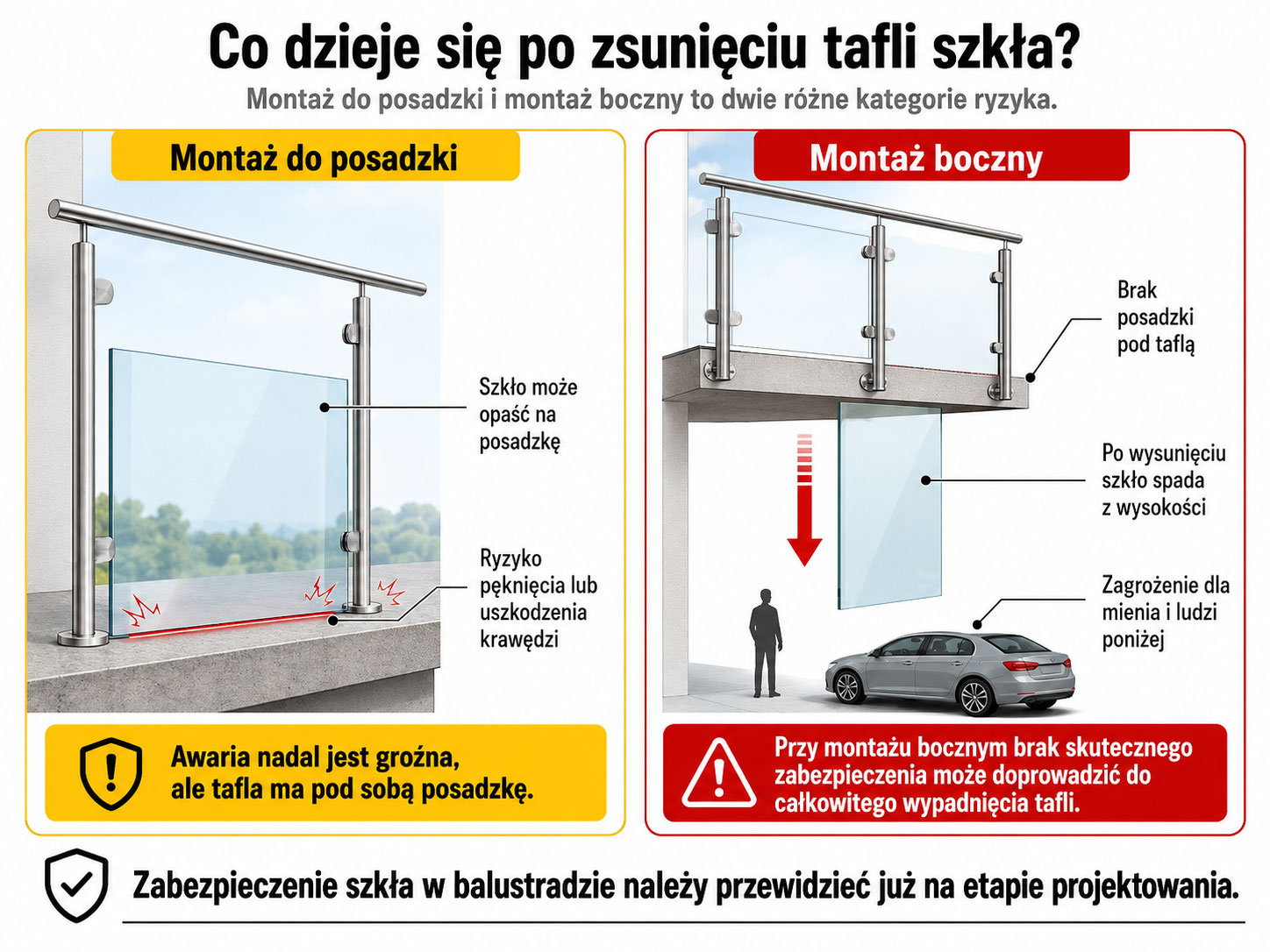 Co dzieje się po zsunięciu tafli szkła?

Montaż do posadzki i montaż boczny to dwie różne kategorie ryzyka.

Montaż do posadzki

Szkło może opaść na posadzkę

Ryzyko pęknięcia lub uszkodzenia krawędzi

Awaria nadal jest groźna, ale tafla ma pod sobą posadzkę.

Montaż boczny

Brak posadzki pod taflą

Po wysunięciu szkło spada z wysokości

Zagrożenie dla mienia i ludzi poniżej

Przy montażu bocznym brak skutecznego zabezpieczenia może doprowadzić do całkowitego wypadnięcia tafli.

Zabezpieczenie szkła w balustradzie należy przewidzieć już na etapie projektowania.